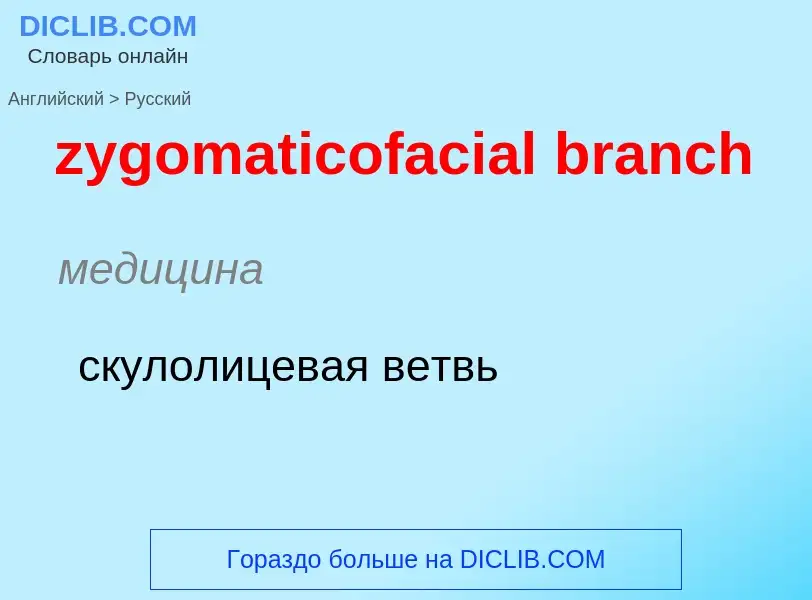 DICLIB.COM
Словарь онлайн

Английский > Русский

zygomaticofacial branch

медицина

скулолицевая ветвь

Гораздо больше на DICLIB.COM